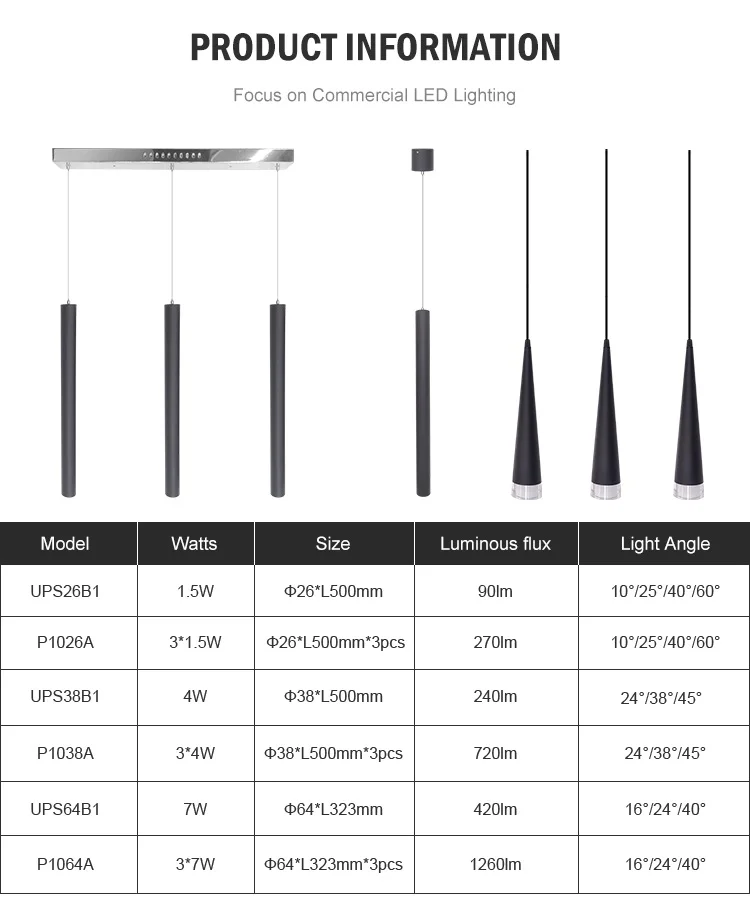 PRODUCT INFORMATION

Focus on Commercial LED Lighting

| Model | Watts | Size | Luminous flux | Light Angle |
|---|---|---|---|---|
| UPS26B1 | 1.5W | Φ26*L500mm | 90lm | 10°/25°/40°/60° |
| P1026A | 3*1.5W | Φ26*L500mm*3pcs | 270lm | 10°/25°/40°/60° |
| UPS38B1 | 4W | Φ38*L500mm | 240lm | 24°/38°/45° |
| P1038A | 3*4W | Φ38*L500mm*3pcs | 720lm | 24°/38°/45° |
| UPS64B1 | 7W | Φ64*L323mm | 420lm | 16°/24°/40° |
| P1064A | 3*7W | Φ64*L323mm*3pcs | 1260lm | 16°/24°/40° |